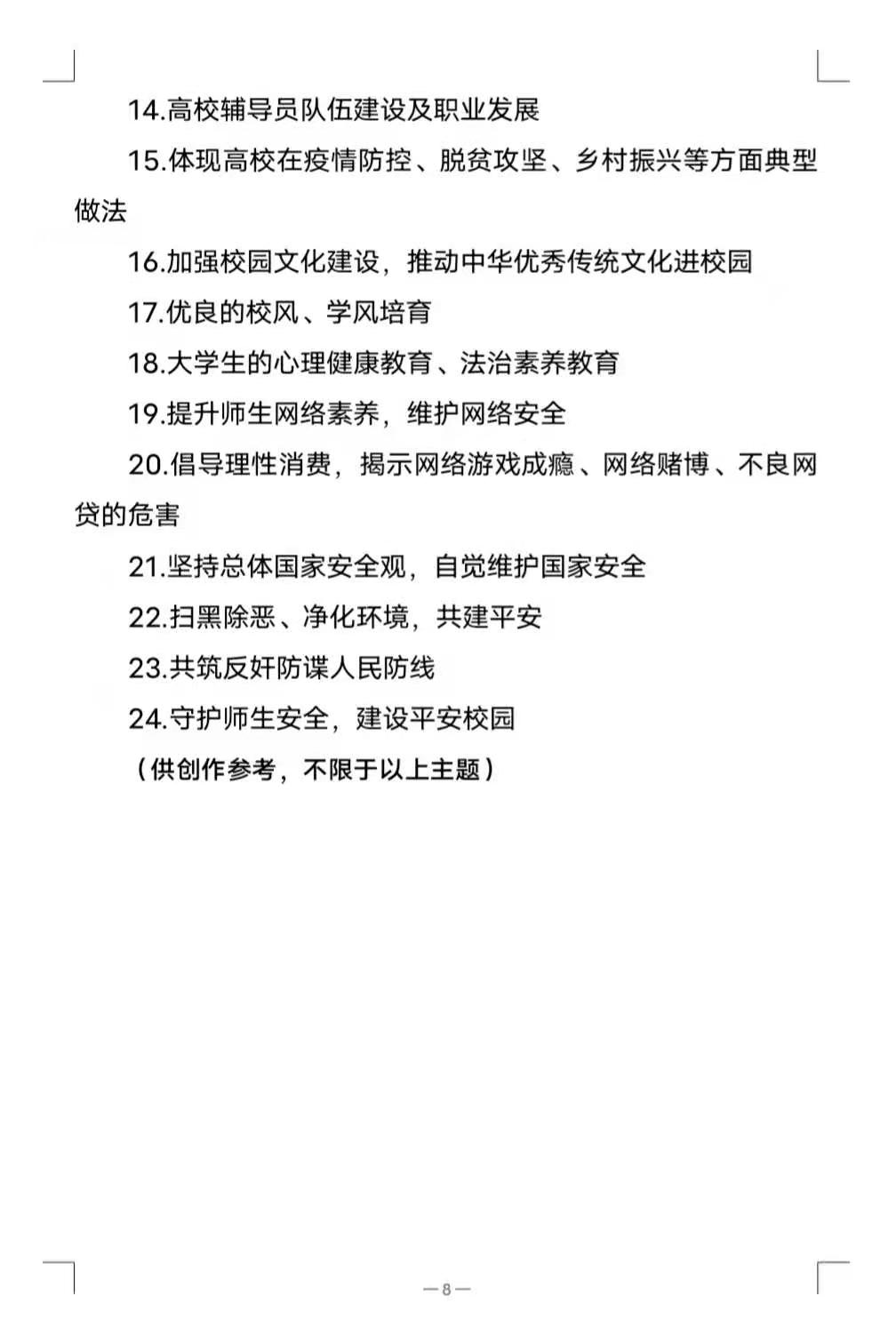 14.高校辅导员队伍建设及职业发展

15.体现高校在疫情防控、脱贫攻坚、乡村振兴等方面典型做法

16.加强校园文化建设，推动中华优秀传统文化进校园

17.优良的校风、学风培育

18.大学生的心理健康教育、法治素养教育

19.提升师生网络素养，维护网络安全

20.倡导理性消费，揭示网络游戏成瘾、网络赌博、不良网贷的危害

21.坚持总体国家安全观，自觉维护国家安全

22.扫黑除恶、净化环境，共建平安

23.共筑反奸防谍人民防线

24.守护师生安全，建设平安校园

（供创作参考，不限于以上主题）

—8—